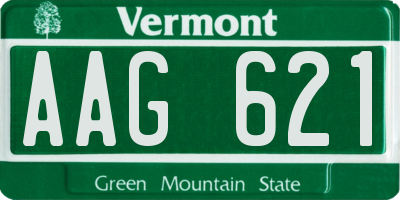 Vermont

AAG 621

Green Mountain State